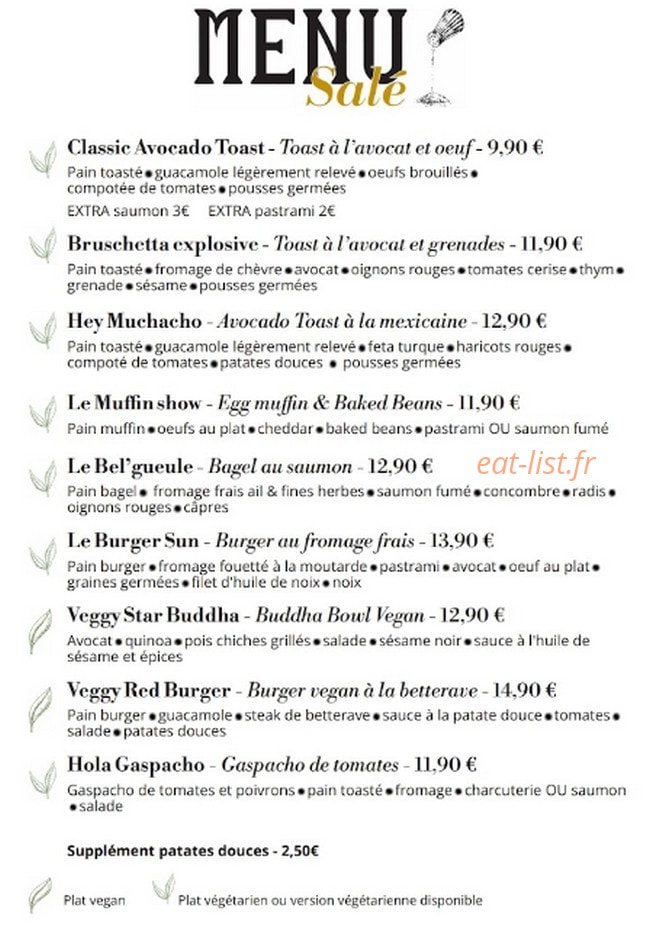 MENU
Salé

Classic Avocado Toast - Toast à l'avocat et oeuf - 9,90 €
Pain toasté • guacamole légèrement relevé • oeufs brouillés • compotée de tomates • pousses germées
EXTRA saumon 3€ EXTRA pastrami 2€

Bruschetta explosive - Toast à l'avocat et grenades - 11,90 €
Pain toasté • fromage de chèvre • avocat • oignons rouges • tomates cerise • thym • grenade • sésame • pousses germées

Hey Muchacho - Avocado Toast à la mexicaine - 12,90 €
Pain toasté • guacamole légèrement relevé • feta turque • haricots rouges • compoté de tomates • patates douces • pousses germées

Le Muffin show - Egg muffin & Baked Beans - 11,90 €
Pain muffin • oeufs au plat • cheddar • baked beans • pastrami OU saumon fumé

Le Bel'gueule - Bagel au saumon - 12,90 €
Pain bagel • fromage frais ail & fines herbes • saumon fumé • concombre • radis • oignons rouges • câpres

Le Burger Sun - Burger au fromage frais - 13,90 €
Pain burger • fromage fouetté à la moutarde • pastrami • avocat • oeuf au plat • graines germées • filet d'huile de noix • noix

Veggy Star Buddha - Buddha Bowl Vegan - 12,90 €
Avocat • quinoa • pois chiches grillés • salade • sésame noir • sauce à l'huile de sésame et épices

Veggy Red Burger - Burger vegan à la betterave - 14,90 €
Pain burger • guacamole • steak de betterave • sauce à la patate douce • tomates • salade • patates douces

Hola Gaspacho - Gaspacho de tomates - 11,90 €
Gaspacho de tomates et poivrons • pain toasté • fromage • charcuterie OU saumon • salade

Supplément patates douces - 2,50€

Plat vegan Plat végétarien ou version végétarienne disponible

eat-list.fr